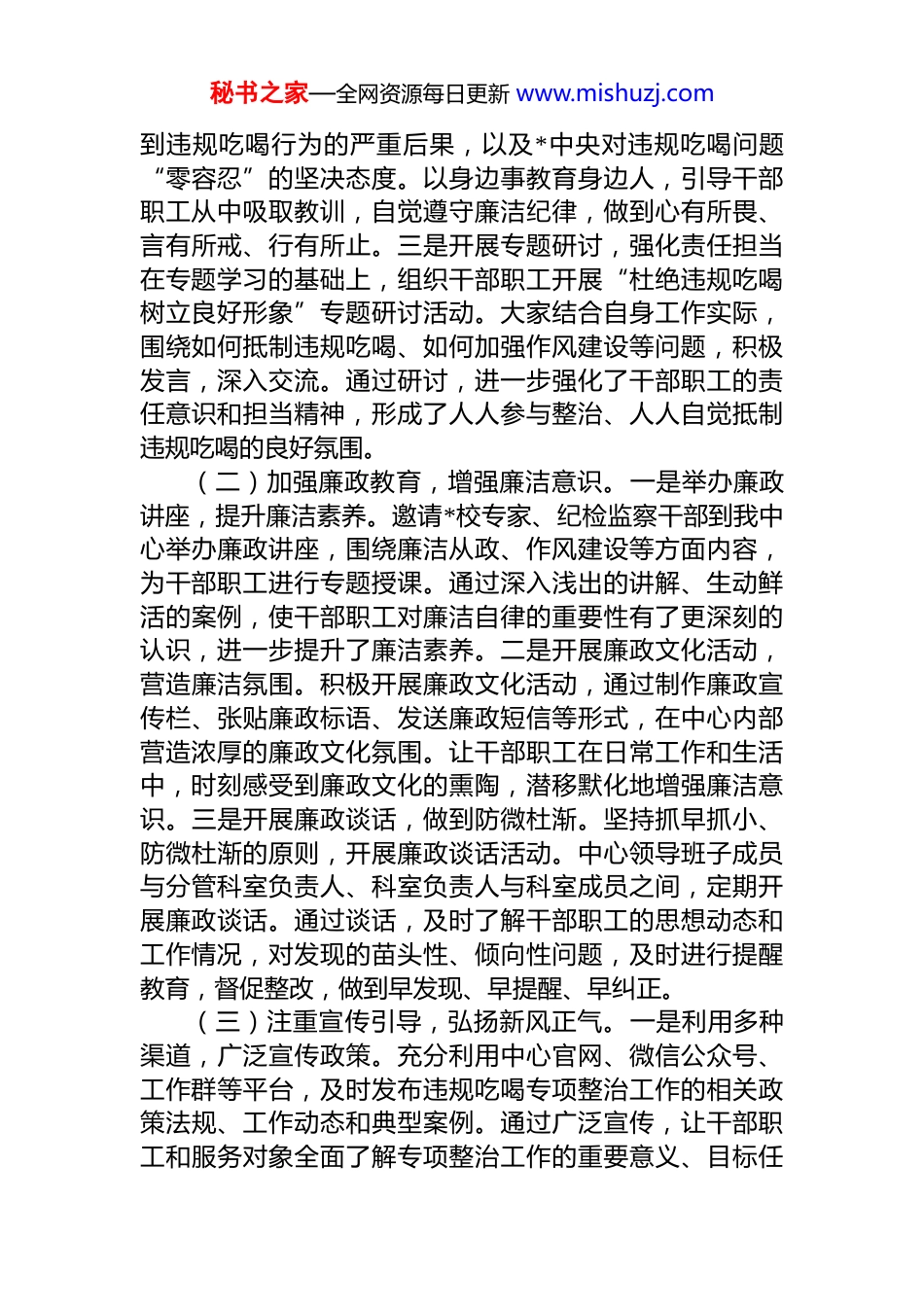 秘书之家—全网资源每日更新 www.mishuzj.com

到违规吃喝行为的严重后果，以及*中央对违规吃喝问题“零容忍”的坚决态度。以身边事教育身边人，引导干部职工从中吸取教训，自觉遵守廉洁纪律，做到心有所畏、言有所戒、行有所止。三是开展专题研讨，强化责任担当在专题学习的基础上，组织干部职工开展“杜绝违规吃喝树立良好形象”专题研讨活动。大家结合自身工作实际，围绕如何抵制违规吃喝、如何加强作风建设等问题，积极发言，深入交流。通过研讨，进一步强化了干部职工的责任意识和担当精神，形成了人人参与整治、人人自觉抵制违规吃喝的良好氛围。

（二）加强廉政教育，增强廉洁意识。一是举办廉政讲座，提升廉洁素养。邀请*校专家、纪检监察干部到我中心举办廉政讲座，围绕廉洁从政、作风建设等方面内容，为干部职工进行专题授课。通过深入浅出的讲解、生动鲜活的案例，使干部职工对廉洁自律的重要性有了更深刻的认识，进一步提升了廉洁素养。二是开展廉政文化活动，营造廉洁氛围。积极开展廉政文化活动，通过制作廉政宣传栏、张贴廉政标语、发送廉政短信等形式，在中心内部营造浓厚的廉政文化氛围。让干部职工在日常工作和生活中，时刻感受到廉政文化的熏陶，潜移默化地增强廉洁意识。三是开展廉政谈话，做到防微杜渐。坚持抓早抓小、防微杜渐的原则，开展廉政谈话活动。中心领导班子成员与分管科室负责人、科室负责人与科室成员之间，定期开展廉政谈话。通过谈话，及时了解干部职工的思想动态和工作情况，对发现的苗头性、倾向性问题，及时进行提醒教育，督促整改，做到早发现、早提醒、早纠正。

（三）注重宣传引导，弘扬新风正气。一是利用多种渠道，广泛宣传政策。充分利用中心官网、微信公众号、工作群等平台，及时发布违规吃喝专项整治工作的相关政策法规、工作动态和典型案例。通过广泛宣传，让干部职工和服务对象全面了解专项整治工作的重要意义、目标任